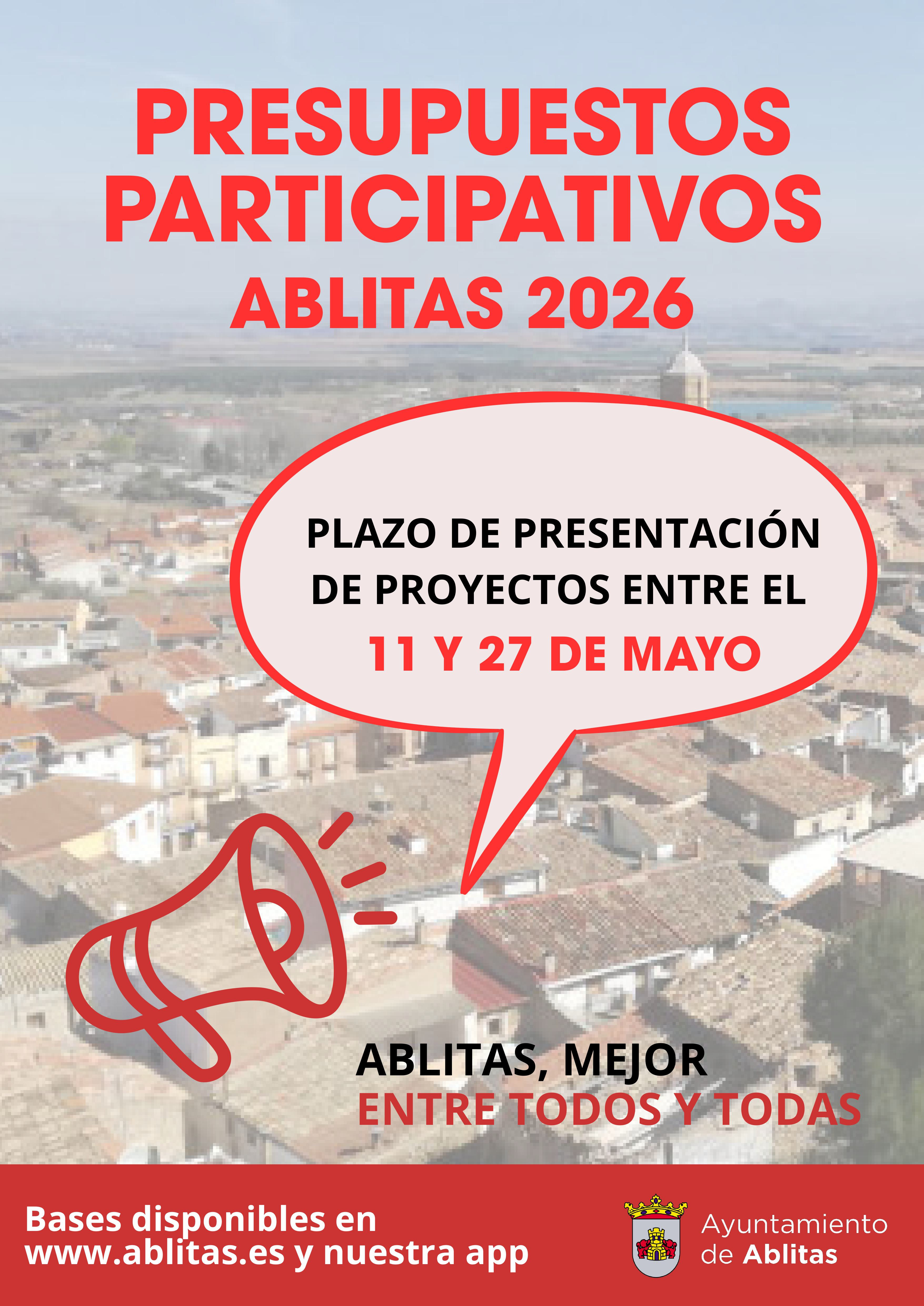 PRESUPUESTOS PARTICIPATIVOS
ABLITAS 2026

PLAZO DE PRESENTACIÓN DE PROYECTOS ENTRE EL
11 Y 27 DE MAYO

ABLITAS, MEJOR
ENTRE TODOS Y TODAS

Bases disponibles en www.ablitas.es y nuestra app

Ayuntamiento
de Ablitas